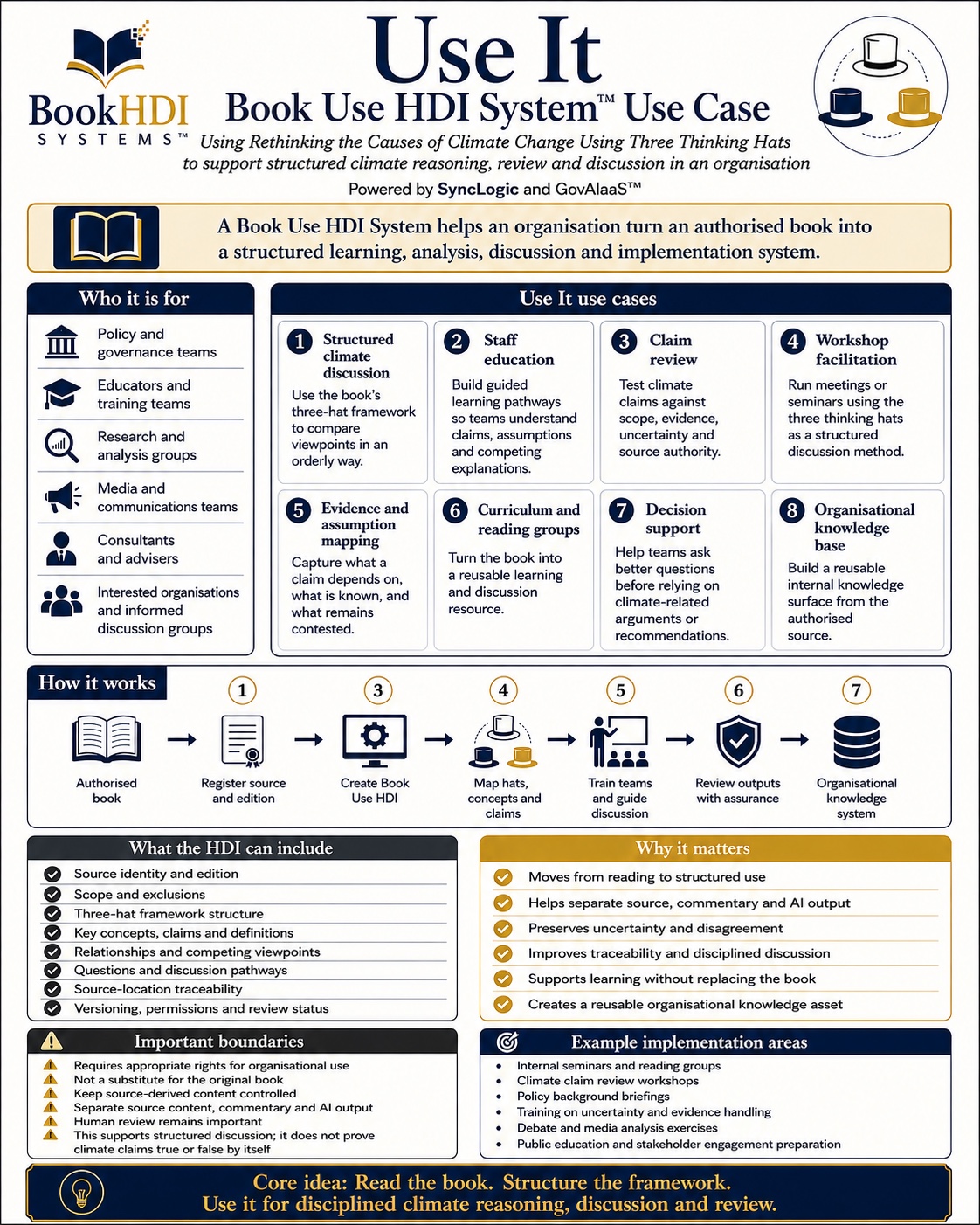 BookHDI SYSTEMS™

Use It

Book Use HDI System™ Use Case

Using Rethinking the Causes of Climate Change Using Three Thinking Hats to support structured climate reasoning, review and discussion in an organisation

Powered by SyncLogic and GovAIaaS™

A Book Use HDI System helps an organisation turn an authorised book into a structured learning, analysis, discussion and implementation system.

Who it is for

Policy and governance teams

Educators and training teams

Research and analysis groups

Media and communications teams

Consultants and advisers

Interested organisations and informed discussion groups

Use It use cases

1 Structured climate discussion
Use the book's three-hat framework to compare viewpoints in an orderly way.

2 Staff education
Build guided learning pathways so teams understand claims, assumptions and competing explanations.

3 Claim review
Test climate claims against scope, evidence, uncertainty and source authority.

4 Workshop facilitation
Run meetings or seminars using the three thinking hats as a structured discussion method.

5 Evidence and assumption mapping
Capture what a claim depends on, what is known, and what remains contested.

6 Curriculum and reading groups
Turn the book into a reusable learning and discussion resource.

7 Decision support
Help teams ask better questions before relying on climate-related arguments or recommendations.

8 Organisational knowledge base
Build a reusable internal knowledge surface from the authorised source.

How it works

Authorised book

1 Register source and edition

3 Create Book Use HDI

4 Map hats, concepts and claims

5 Train teams and guide discussion

6 Review outputs with assurance

7 Organisational knowledge system

What the HDI can include

Source identity and edition
Scope and exclusions
Three-hat framework structure
Key concepts, claims and definitions
Relationships and competing viewpoints
Questions and discussion pathways
Source-location traceability
Versioning, permissions and review status

Why it matters

Moves from reading to structured use
Helps separate source, commentary and AI output
Preserves uncertainty and disagreement
Improves traceability and disciplined discussion
Supports learning without replacing the book
Creates a reusable organisational knowledge asset

Important boundaries

Requires appropriate rights for organisational use
Not a substitute for the original book
Keep source-derived content controlled
Separate source content, commentary and AI output
Human review remains important
This supports structured discussion; it does not prove climate claims true or false by itself

Example implementation areas

• Internal seminars and reading groups
• Climate claim review workshops
• Policy background briefings
• Training on uncertainty and evidence handling
• Debate and media analysis exercises
• Public education and stakeholder engagement preparation

Core idea: Read the book. Structure the framework. Use it for disciplined climate reasoning, discussion and review.